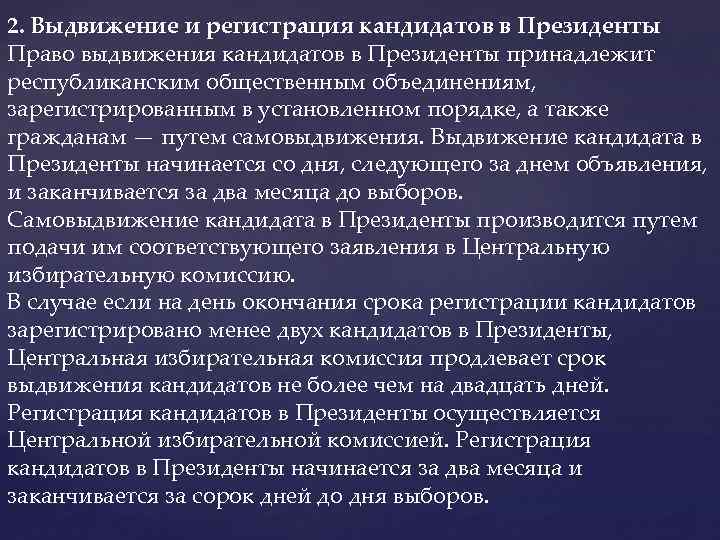 2. Выдвижение и регистрация кандидатов в Президенты
Право выдвижения кандидатов в Президенты принадлежит республиканским общественным объединениям, зарегистрированным в установленном порядке, а также гражданам — путем самовыдвижения. Выдвижение кандидата в Президенты начинается со дня, следующего за днем объявления, и заканчивается за два месяца до выборов.
Самовыдвижение кандидата в Президенты производится путем подачи им соответствующего заявления в Центральную избирательную комиссию.
В случае если на день окончания срока регистрации кандидатов зарегистрировано менее двух кандидатов в Президенты, Центральная избирательная комиссия продлевает срок выдвижения кандидатов не более чем на двадцать дней.
Регистрация кандидатов в Президенты осуществляется Центральной избирательной комиссией. Регистрация кандидатов в Президенты начинается за два месяца и заканчивается за сорок дней до дня выборов.